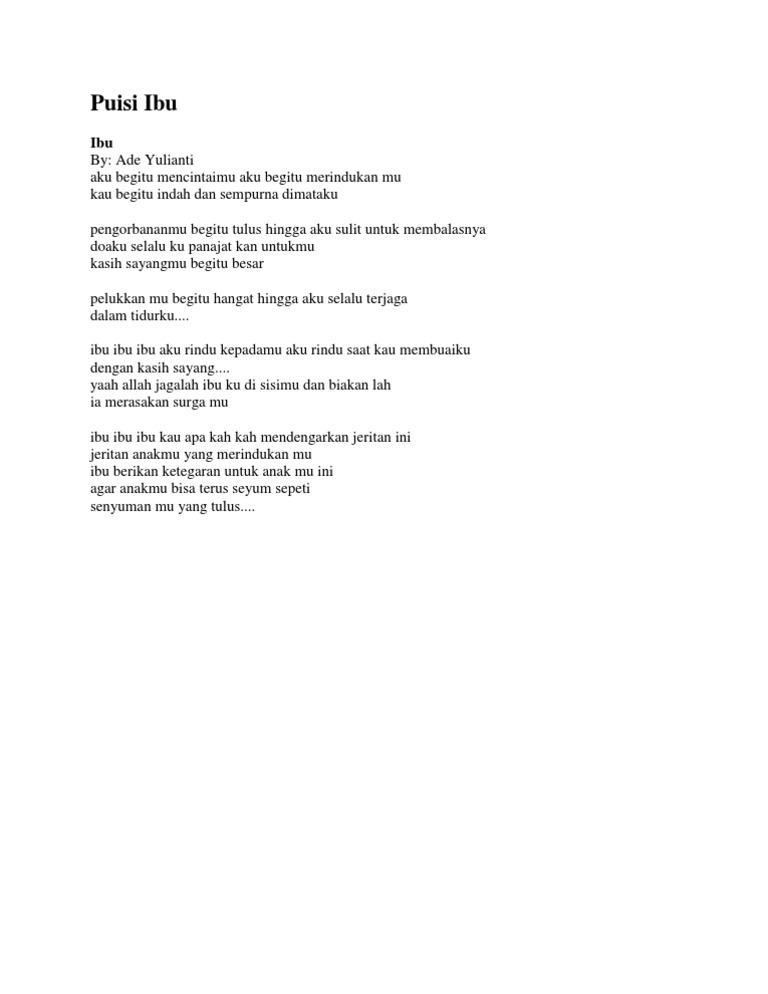 Puisi Ibu

Ibu
By: Ade Yulianti
aku begitu mencintaimu aku begitu merindukan mu
kau begitu indah dan sempurna dimataku

pengorbananmu begitu tulus hingga aku sulit untuk membalasnya
doaku selalu ku panajat kan untukmu
kasih sayangmu begitu besar

pelukkan mu begitu hangat hingga aku selalu terjaga
dalam tidurku....

ibu ibu ibu aku rindu kepadamu aku rindu saat kau membuaiku
dengan kasih sayang....
yaah allah jagalah ibu ku di sisimu dan biakan lah
ia merasakan surga mu

ibu ibu ibu kau apa kah kah mendengarkan jeritan ini
jeritan anakmu yang merindukan mu
ibu berikan ketegaran untuk anak mu ini
agar anakmu bisa terus seyum sepeti
senyuman mu yang tulus....